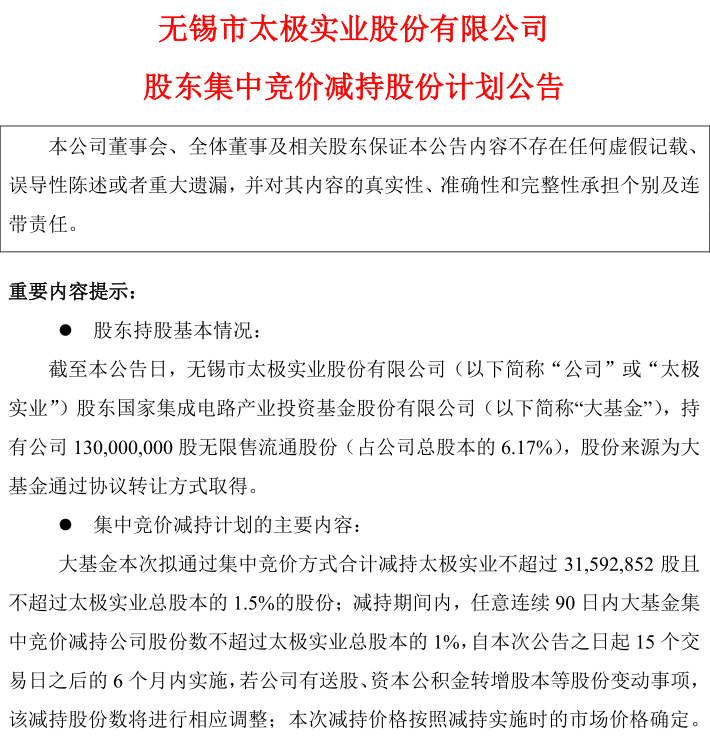 无锡市太极实业股份有限公司

股东集中竞价减持股份计划公告

本公司董事会、全体董事及相关股东保证本公告内容不存在任何虚假记载、误导性陈述或者重大遗漏，并对其内容的真实性、准确性和完整性承担个别及连带责任。

重要内容提示：

● 股东持股基本情况：

截至本公告日，无锡市太极实业股份有限公司（以下简称“公司”或“太极实业”）股东国家集成电路产业投资基金股份有限公司（以下简称“大基金”），持有公司 130,000,000 股无限售流通股份（占公司总股本的 6.17%），股份来源为大基金通过协议转让方式取得。

● 集中竞价减持计划的主要内容：

大基金本次拟通过集中竞价方式合计减持太极实业不超过 31,592,852 股且不超过太极实业总股本的 1.5%的股份；减持期间内，任意连续 90 日内大基金集中竞价减持公司股份数不超过太极实业总股本的 1%，自本次公告之日起 15 个交易日之后的 6 个月内实施，若公司有送股、资本公积金转增股本等股份变动事项，该减持股份数将进行相应调整；本次减持价格按照减持实施时的市场价格确定。